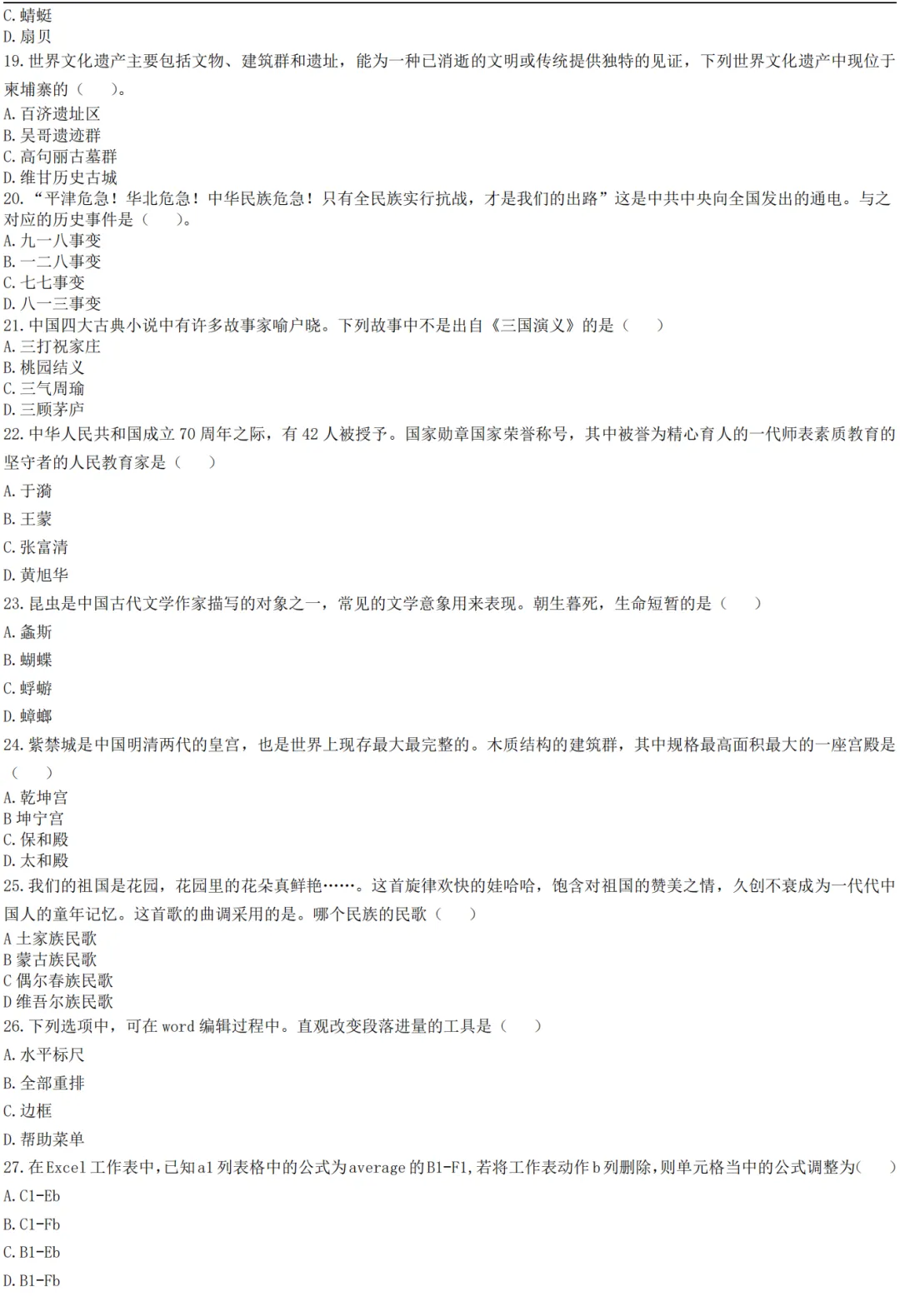 C. 蜻蜓
D. 扇贝
19. 世界文化遗产主要包括文物、建筑群和遗址，能为一种已消逝的文明或传统提供独特的见证，下列世界文化遗产中现位于柬埔寨的（　）。
A. 百济遗址区
B. 吴哥遗迹群
C. 高句丽古墓群
D. 维甘历史古城
20. “平津危急！华北危急！中华民族危急！只有全民族实行抗战，才是我们的出路”这是中共中央向全国发出的通电。与之对应的历史事件是（　）。
A. 九一八事变
B. 一二八事变
C. 七七事变
D. 八一三事变
21. 中国四大古典小说中有许多故事家喻户晓。下列故事中不是出自《三国演义》的是（　）
A. 三打祝家庄
B. 桃园结义
C. 三气周瑜
D. 三顾茅庐
22. 中华人民共和国成立 70 周年之际，有 42 人被授予。国家勋章国家荣誉称号，其中被誉为精心育人的一代师表素质教育的坚守者的人民教育家是（　）
A. 于漪
B. 王蒙
C. 张富清
D. 黄旭华
23. 昆虫是中国古代文学作家描写的对象之一，常见的文学意象用来表现。朝生暮死，生命短暂的是（　）
A. 螽斯
B. 蝴蝶
C. 蜉蝣
D. 蟑螂
24. 紫禁城是中国明清两代的皇宫，也是世界上现存最大最完整的。木质结构的建筑群，其中规格最高面积最大的一座宫殿是（　）
A. 乾坤宫
B 坤宁宫
C. 保和殿
D. 太和殿
25. 我们的祖国是花园，花园里的花朵真鲜艳……。这首旋律欢快的娃哈哈，饱含对祖国的赞美之情，久创不衰成为一代代中国人的童年记忆。这首歌的曲调采用的是。哪个民族的民歌（　）
A 土家族民歌
B 蒙古族民歌
C 偶尔春族民歌
D 维吾尔族民歌
26. 下列选项中，可在 word 编辑过程中。直观改变段落进量的工具是（　）
A. 水平标尺
B. 全部重排
C. 边框
D. 帮助菜单
27. 在 Excel 工作表中，已知 a1 列表格中的公式为 average 的 B1-F1，若将工作表动作 b 列删除，则单元格当中的公式调整为（　）
A. C1-Eb
B. C1-Fb
C. B1-Eb
D. B1-Fb